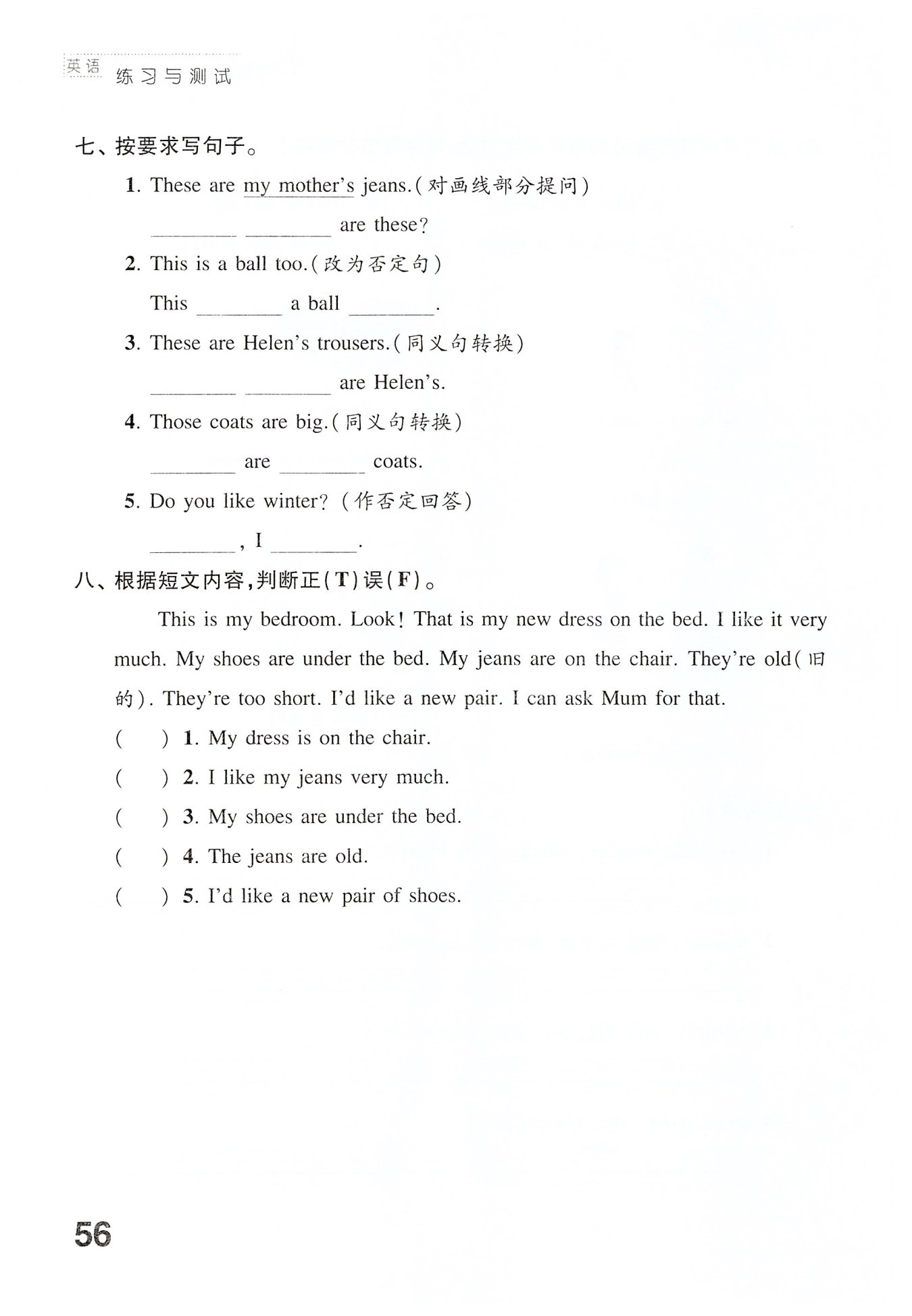 英语 练习与测试

七、按要求写句子。

1. These are my mother's jeans.(对画线部分提问)

________ ________ are these?

2. This is a ball too.(改为否定句)

This ________ a ball ________.

3. These are Helen's trousers.(同义句转换)

________ ________ are Helen's.

4. Those coats are big.(同义句转换)

________ are ________ coats.

5. Do you like winter? (作否定回答)

________, I ________.

八、根据短文内容,判断正(T)误(F)。

This is my bedroom. Look! That is my new dress on the bed. I like it very much. My shoes are under the bed. My jeans are on the chair. They're old(旧的). They're too short. I'd like a new pair. I can ask Mum for that.

( ) 1. My dress is on the chair.

( ) 2. I like my jeans very much.

( ) 3. My shoes are under the bed.

( ) 4. The jeans are old.

( ) 5. I'd like a new pair of shoes.

56